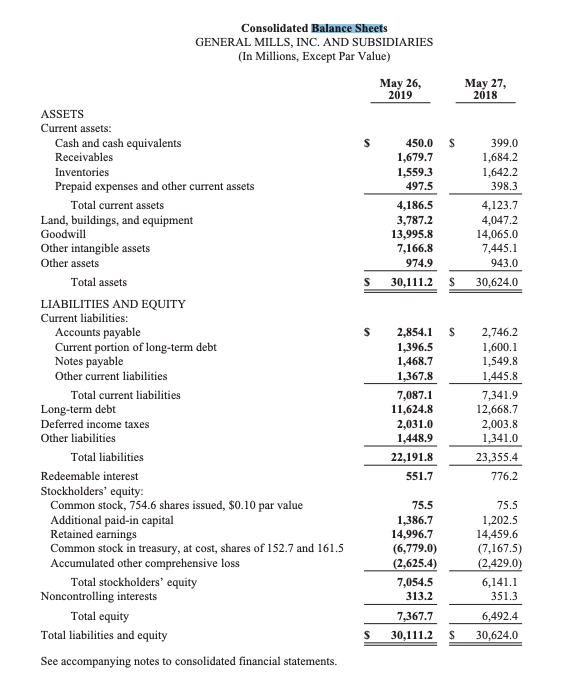 Consolidated Balance Sheets
GENERAL MILLS, INC. AND SUBSIDIARIES
(In Millions, Except Par Value)

| | May 26, 2019 | May 27, 2018 |
|---|---|---|
| ASSETS | | |
| Current assets: | | |
| Cash and cash equivalents | \$ 450.0 | \$ 399.0 |
| Receivables | 1,679.7 | 1,684.2 |
| Inventories | 1,559.3 | 1,642.2 |
| Prepaid expenses and other current assets | 497.5 | 398.3 |
| Total current assets | 4,186.5 | 4,123.7 |
| Land, buildings, and equipment | 3,787.2 | 4,047.2 |
| Goodwill | 13,995.8 | 14,065.0 |
| Other intangible assets | 7,166.8 | 7,445.1 |
| Other assets | 974.9 | 943.0 |
| Total assets | \$ 30,111.2 | \$ 30,624.0 |
| LIABILITIES AND EQUITY | | |
| Current liabilities: | | |
| Accounts payable | \$ 2,854.1 | \$ 2,746.2 |
| Current portion of long-term debt | 1,396.5 | 1,600.1 |
| Notes payable | 1,468.7 | 1,549.8 |
| Other current liabilities | 1,367.8 | 1,445.8 |
| Total current liabilities | 7,087.1 | 7,341.9 |
| Long-term debt | 11,624.8 | 12,668.7 |
| Deferred income taxes | 2,031.0 | 2,003.8 |
| Other liabilities | 1,448.9 | 1,341.0 |
| Total liabilities | 22,191.8 | 23,355.4 |
| Redeemable interest | 551.7 | 776.2 |
| Stockholders' equity: | | |
| Common stock, 754.6 shares issued, \$0.10 par value | 75.5 | 75.5 |
| Additional paid-in capital | 1,386.7 | 1,202.5 |
| Retained earnings | 14,996.7 | 14,459.6 |
| Common stock in treasury, at cost, shares of 152.7 and 161.5 | (6,779.0) | (7,167.5) |
| Accumulated other comprehensive loss | (2,625.4) | (2,429.0) |
| Total stockholders' equity | 7,054.5 | 6,141.1 |
| Noncontrolling interests | 313.2 | 351.3 |
| Total equity | 7,367.7 | 6,492.4 |
| Total liabilities and equity | \$ 30,111.2 | \$ 30,624.0 |

See accompanying notes to consolidated financial statements.